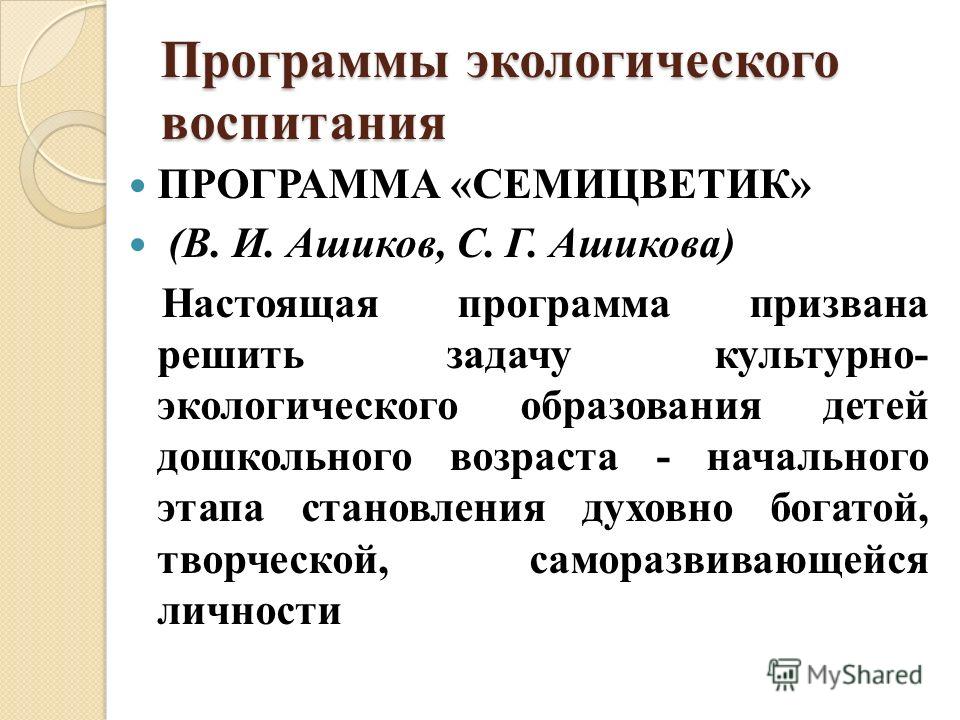 Программы экологического воспитания

ПРОГРАММА «СЕМИЦВЕТИК»

(В. И. Ашиков, С. Г. Ашикова)

Настоящая программа призвана решить задачу культурно-экологического образования детей дошкольного возраста - начального этапа становления духовно богатой, творческой, саморазвивающейся личности

MyShared